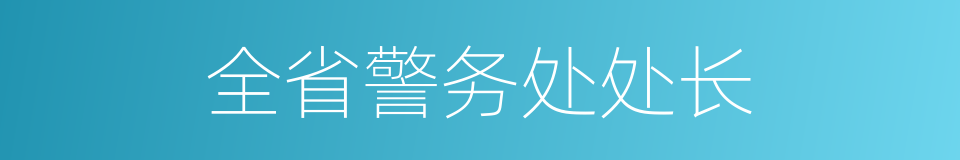 全省警务处处长